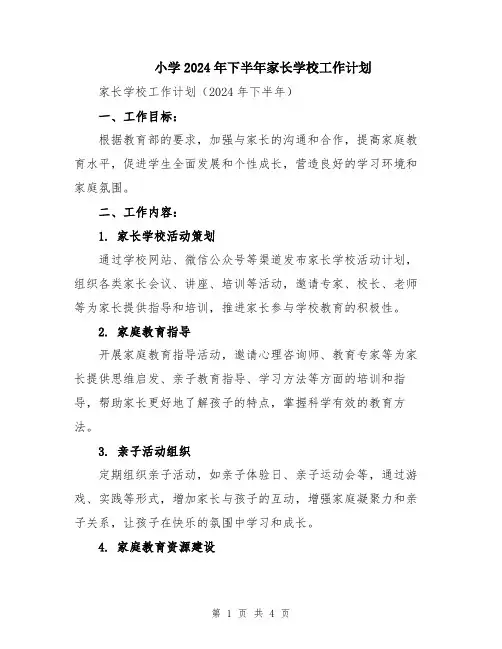 小学2024年下半年家长学校工作计划

家长学校工作计划（2024年下半年）

一、工作目标：

根据教育部的要求，加强与家长的沟通和合作，提高家庭教育水平，促进学生全面发展和个性成长，营造良好的学习环境和家庭氛围。

二、工作内容：

1. 家长学校活动策划

通过学校网站、微信公众号等渠道发布家长学校活动计划，组织各类家长会议、讲座、培训等活动，邀请专家、校长、老师等为家长提供指导和培训，推进家长参与学校教育的积极性。

2. 家庭教育指导

开展家庭教育指导活动，邀请心理咨询师、教育专家等为家长提供思维启发、亲子教育指导、学习方法等方面的培训和指导，帮助家长更好地了解孩子的特点，掌握科学有效的教育方法。

3. 亲子活动组织

定期组织亲子活动，如亲子体验日、亲子运动会等，通过游戏、实践等形式，增加家长与孩子的互动，增强家庭凝聚力和亲子关系，让孩子在快乐的氛围中学习和成长。

4. 家庭教育资源建设

第 1 页 共 4 页